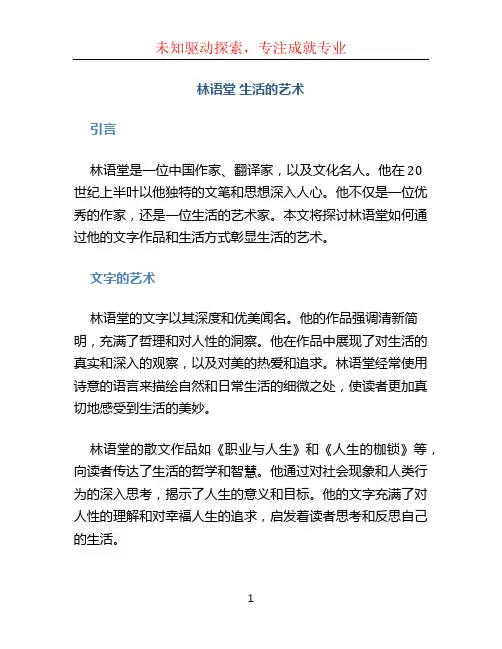 未知驱动探索，专注成就专业

林语堂 生活的艺术

引言

林语堂是一位中国作家、翻译家，以及文化名人。他在20世纪上半叶以他独特的文笔和思想深入人心。他不仅是一位优秀的作家，还是一位生活的艺术家。本文将探讨林语堂如何通过他的文字作品和生活方式彰显生活的艺术。

文字的艺术

林语堂的文字以其深度和优美闻名。他的作品强调清新简明，充满了哲理和对人性的洞察。他在作品中展现了对生活的真实和深入的观察，以及对美的热爱和追求。林语堂经常使用诗意的语言来描绘自然和日常生活的细微之处，使读者更加真切地感受到生活的美妙。

林语堂的散文作品如《职业与人生》和《人生的枷锁》等，向读者传达了生活的哲学和智慧。他通过对社会现象和人类行为的深入思考，揭示了人生的意义和目标。他的文字充满了对人性的理解和对幸福人生的追求，启发着读者思考和反思自己的生活。

1